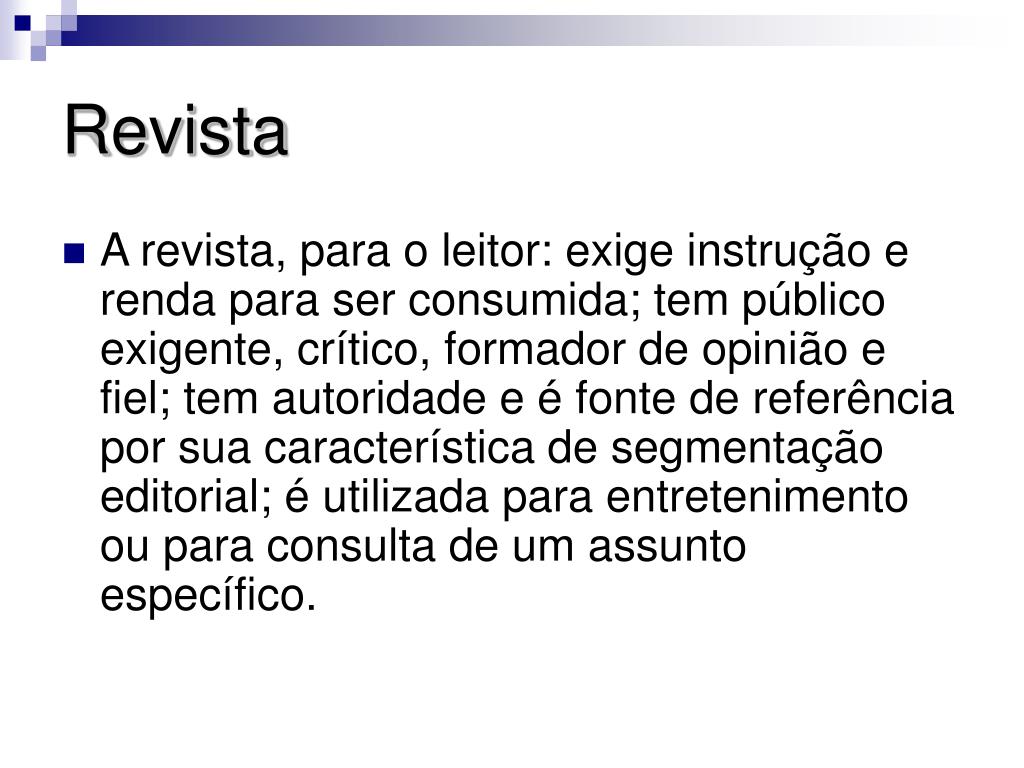 Revista

A revista, para o leitor: exige instrução e renda para ser consumida; tem público exigente, crítico, formador de opinião e fiel; tem autoridade e é fonte de referência por sua característica de segmentação editorial; é utilizada para entretenimento ou para consulta de um assunto específico.